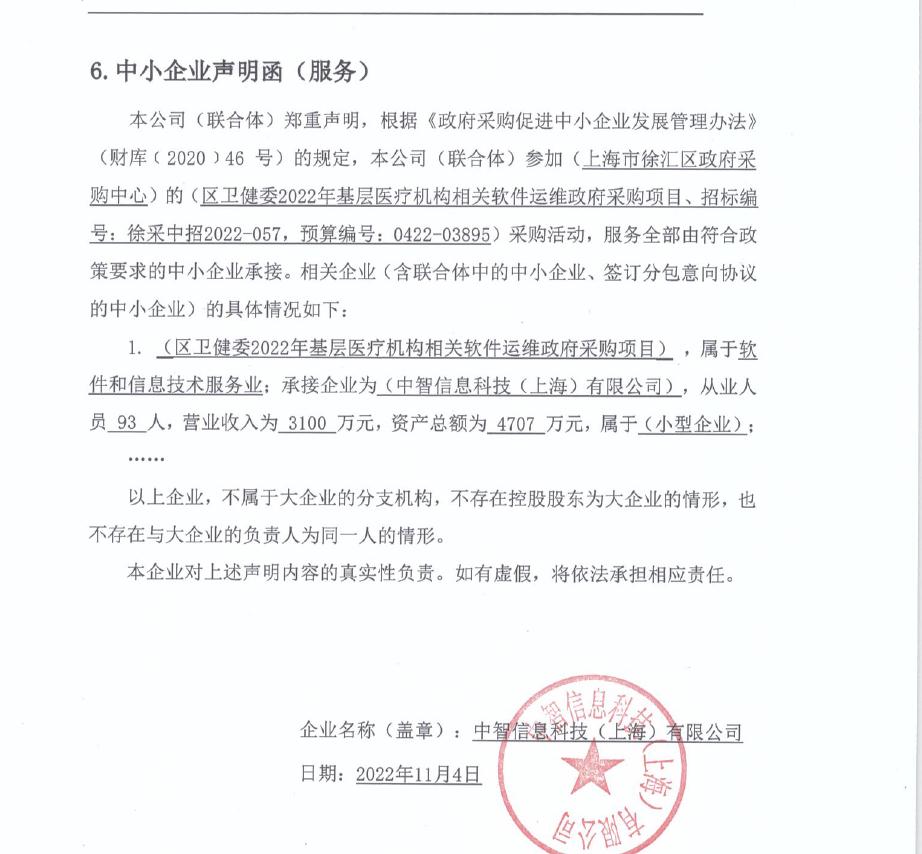 6. 中小企业声明函（服务）

本公司（联合体）郑重声明，根据《政府采购促进中小企业发展管理办法》（财库（2020）46 号）的规定，本公司（联合体）参加（上海市徐汇区政府采购中心）的（区卫健委2022年基层医疗机构相关软件运维政府采购项目、招标编号：徐采中招2022-057，预算编号：0422-03895）采购活动，服务全部由符合政策要求的中小企业承接。相关企业（含联合体中的中小企业、签订分包意向协议的中小企业）的具体情况如下：

1. （区卫健委2022年基层医疗机构相关软件运维政府采购项目），属于软件和信息技术服务业；承接企业为（中智信息科技（上海）有限公司），从业人员 93 人，营业收入为 3100 万元，资产总额为 4707 万元，属于（小型企业）；

……

以上企业，不属于大企业的分支机构，不存在控股股东为大企业的情形，也不存在与大企业的负责人为同一人的情形。

本企业对上述声明内容的真实性负责。如有虚假，将依法承担相应责任。

企业名称（盖章）：中智信息科技（上海）有限公司

日期：2022年11月4日

智信息科技（上海）有限公司